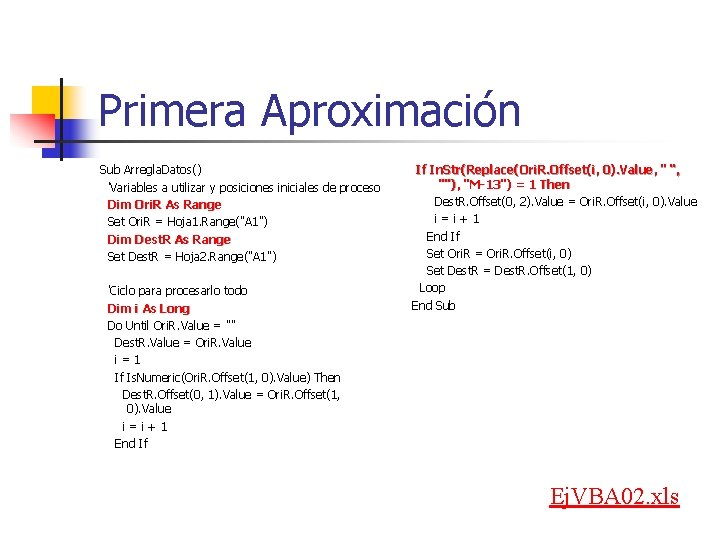 Primera Aproximación

Sub ArreglaDatos()
'Variables a utilizar y posiciones iniciales de proceso
Dim OriR As Range
Set OriR = Hoja1.Range("A1")
Dim DestR As Range
Set DestR = Hoja2.Range("A1")

'Ciclo para procesarlo todo
Dim i As Long
Do Until OriR.Value = ""
DestR.Value = OriR.Value
i = 1
If IsNumeric(OriR.Offset(1, 0).Value) Then
DestR.Offset(0, 1).Value = OriR.Offset(1, 0).Value
i = i + 1
End If

If InStr(Replace(OriR.Offset(i, 0).Value, " ", ""), "M-13") = 1 Then
DestR.Offset(0, 2).Value = OriR.Offset(i, 0).Value
i = i + 1
End If
Set OriR = OriR.Offset(i, 0)
Set DestR = DestR.Offset(1, 0)
Loop
End Sub

EjVBA02.xls